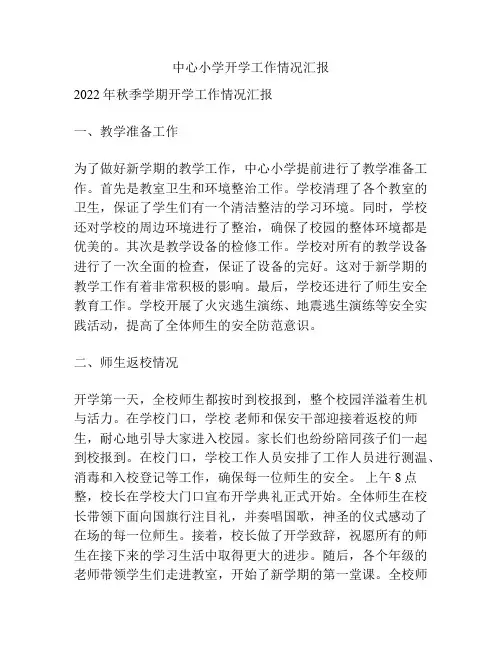 中心小学开学工作情况汇报

2022年秋季学期开学工作情况汇报

一、教学准备工作

为了做好新学期的教学工作，中心小学提前进行了教学准备工作。首先是教室卫生和环境整治工作。学校清理了各个教室的卫生，保证了学生们有一个清洁整洁的学习环境。同时，学校还对学校的周边环境进行了整治，确保了校园的整体环境都是优美的。其次是教学设备的检修工作。学校对所有的教学设备进行了一次全面的检查，保证了设备的完好。这对于新学期的教学工作有着非常积极的影响。最后，学校还进行了师生安全教育工作。学校开展了火灾逃生演练、地震逃生演练等安全实践活动，提高了全体师生的安全防范意识。

二、师生返校情况

开学第一天，全校师生都按时到校报到，整个校园洋溢着生机与活力。在学校门口，学校 老师和保安干部迎接着返校的师生，耐心地引导大家进入校园。家长们也纷纷陪同孩子们一起到校报到。在校门口，学校工作人员安排了工作人员进行测温、消毒和入校登记等工作，确保每一位师生的安全。 上午8点整，校长在学校大门口宣布开学典礼正式开始。全体师生在校长带领下面向国旗行注目礼，并奏唱国歌，神圣的仪式感动了在场的每一位师生。接着，校长做了开学致辞，祝愿所有的师生在接下来的学习生活中取得更大的进步。随后，各个年级的老师带领学生们走进教室，开始了新学期的第一堂课。全校师